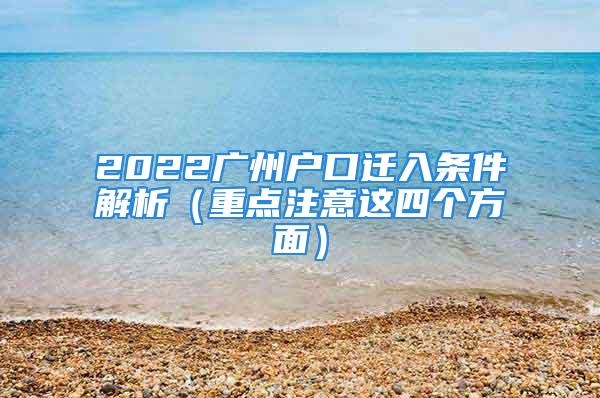 2022广州户口迁入条件解析（重点注意这四个方面）